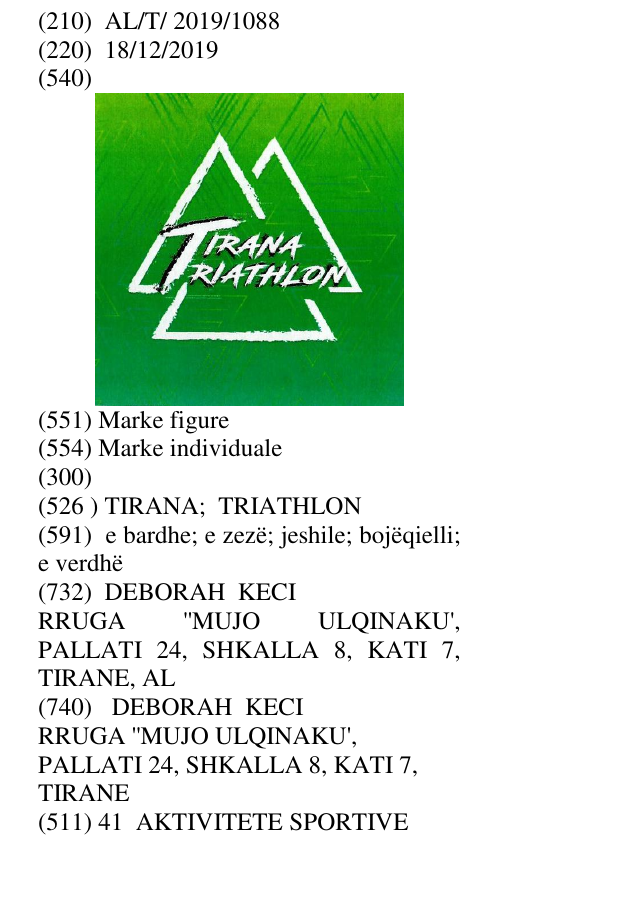 (210) AL/T/ 2019/1088
(220) 18/12/2019
(540)

TIRANA
TRIATHLON

(551) Marke figure
(554) Marke individuale
(300)
(526 ) TIRANA; TRIATHLON
(591) e bardhe; e zezë; jeshile; bojëqielli; e verdhë
(732) DEBORAH KECI
RRUGA "MUJO ULQINAKU', PALLATI 24, SHKALLA 8, KATI 7, TIRANE, AL
(740) DEBORAH KECI
RRUGA "MUJO ULQINAKU',
PALLATI 24, SHKALLA 8, KATI 7,
TIRANE
(511) 41 AKTIVITETE SPORTIVE